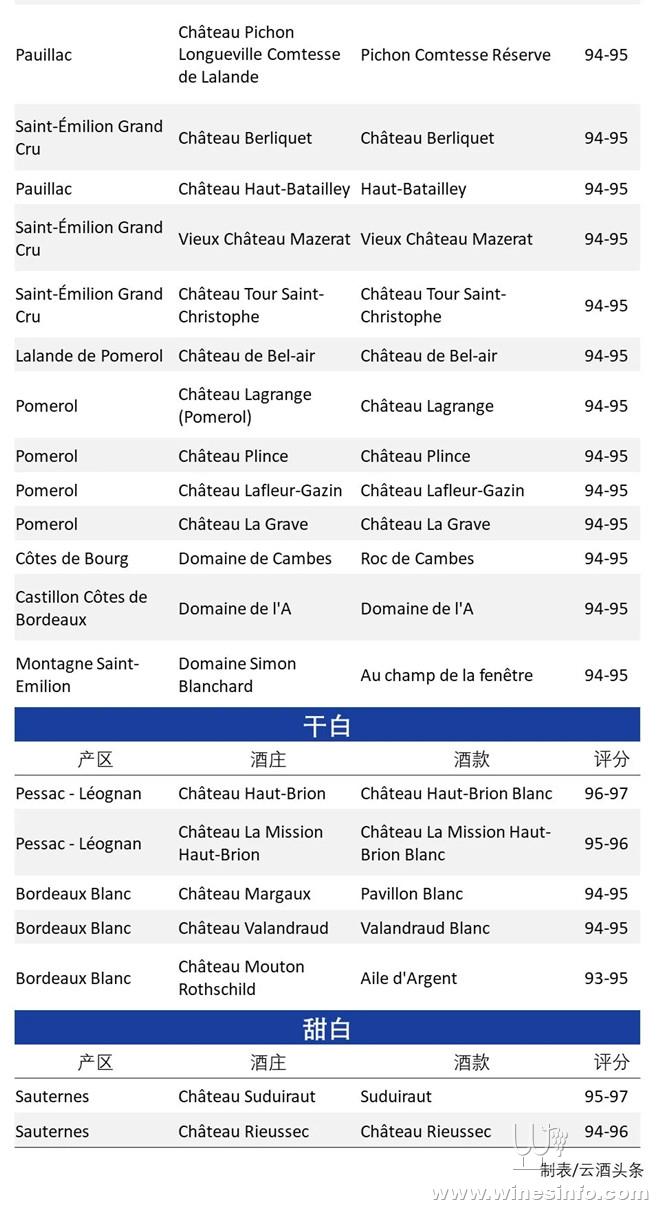 | | | | |
|---|---|---|---|
| Pauillac | Château Pichon Longueville Comtesse de Lalande | Pichon Comtesse Réserve | 94-95 |
| Saint-Émilion Grand Cru | Château Berliquet | Château Berliquet | 94-95 |
| Pauillac | Château Haut-Batailley | Haut-Batailley | 94-95 |
| Saint-Émilion Grand Cru | Vieux Château Mazerat | Vieux Château Mazerat | 94-95 |
| Saint-Émilion Grand Cru | Château Tour Saint-Christophe | Château Tour Saint-Christophe | 94-95 |
| Lalande de Pomerol | Château de Bel-air | Château de Bel-air | 94-95 |
| Pomerol | Château Lagrange (Pomerol) | Château Lagrange | 94-95 |
| Pomerol | Château Plince | Château Plince | 94-95 |
| Pomerol | Château Lafleur-Gazin | Château Lafleur-Gazin | 94-95 |
| Pomerol | Château La Grave | Château La Grave | 94-95 |
| Côtes de Bourg | Domaine de Cambes | Roc de Cambes | 94-95 |
| Castillon Côtes de Bordeaux | Domaine de l'A | Domaine de l'A | 94-95 |
| Montagne Saint-Emilion | Domaine Simon Blanchard | Au champ de la fenêtre | 94-95 |

干白

| 产区 | 酒庄 | 酒款 | 评分 |
|---|---|---|---|
| Pessac - Léognan | Château Haut-Brion | Château Haut-Brion Blanc | 96-97 |
| Pessac - Léognan | Château La Mission Haut-Brion | Château La Mission Haut-Brion Blanc | 95-96 |
| Bordeaux Blanc | Château Margaux | Pavillon Blanc | 94-95 |
| Bordeaux Blanc | Château Valandraud | Valandraud Blanc | 94-95 |
| Bordeaux Blanc | Château Mouton Rothschild | Aile d'Argent | 93-95 |

甜白

| 产区 | 酒庄 | 酒款 | 评分 |
|---|---|---|---|
| Sauternes | Château Suduiraut | Suduiraut | 95-97 |
| Sauternes | Château Rieussec | Château Rieussec | 94-96 |

制表/云酒头条
www.winesinfo.com